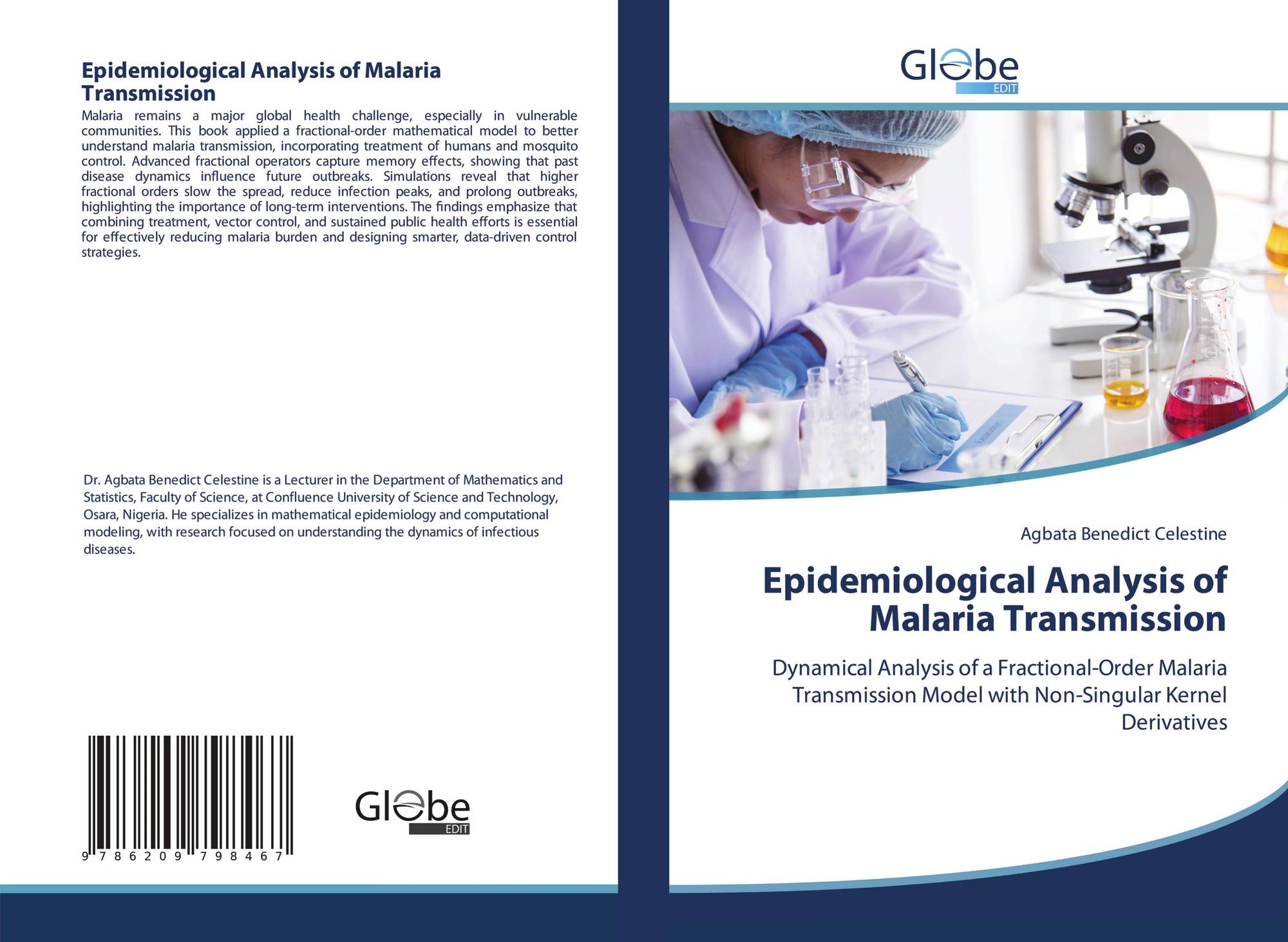 Epidemiological Analysis of Malaria Transmission

Malaria remains a major global health challenge, especially in vulnerable communities. This book applied a fractional-order mathematical model to better understand malaria transmission, incorporating treatment of humans and mosquito control. Advanced fractional operators capture memory effects, showing that past disease dynamics influence future outbreaks. Simulations reveal that higher fractional orders slow the spread, reduce infection peaks, and prolong outbreaks, highlighting the importance of long-term interventions. The findings emphasize that combining treatment, vector control, and sustained public health efforts is essential for effectively reducing malaria burden and designing smarter, data-driven control strategies.

Dr. Agbata Benedict Celestine is a Lecturer in the Department of Mathematics and Statistics, Faculty of Science, at Confluence University of Science and Technology, Osara, Nigeria. He specializes in mathematical epidemiology and computational modeling, with research focused on understanding the dynamics of infectious diseases.

9 786209 798467

Globe
EDIT

Globe
EDIT

Agbata Benedict Celestine

Epidemiological Analysis of Malaria Transmission

Dynamical Analysis of a Fractional-Order Malaria Transmission Model with Non-Singular Kernel Derivatives